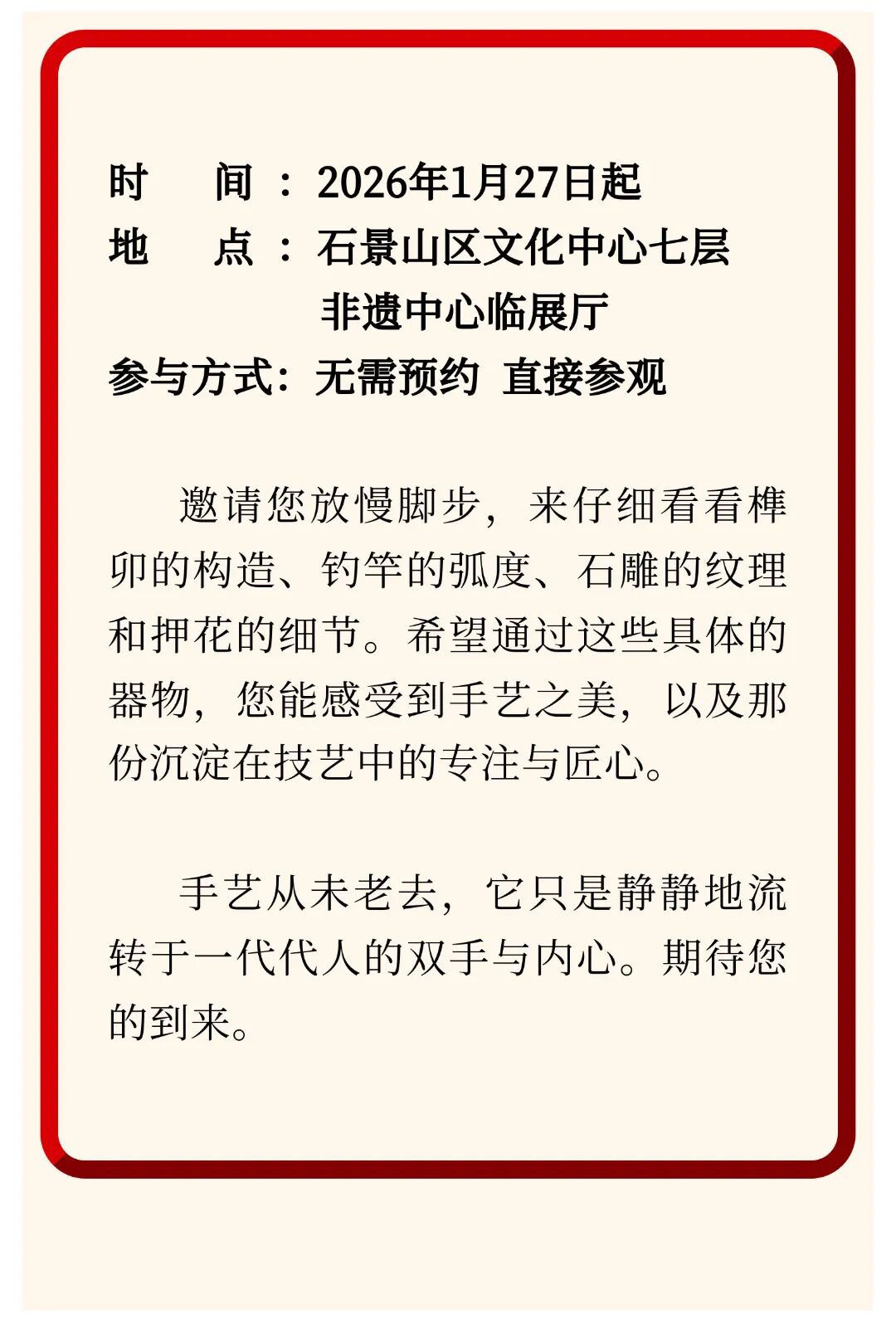 时　间：2026年1月27日起
地　点：石景山区文化中心七层
非遗中心临展厅
参与方式：无需预约 直接参观

邀请您放慢脚步，来仔细看看榫卯的构造、钓竿的弧度、石雕的纹理和押花的细节。希望通过这些具体的器物，您能感受到手艺之美，以及那份沉淀在技艺中的专注与匠心。

手艺从未老去，它只是静静地流转于一代代人的双手与内心。期待您的到来。